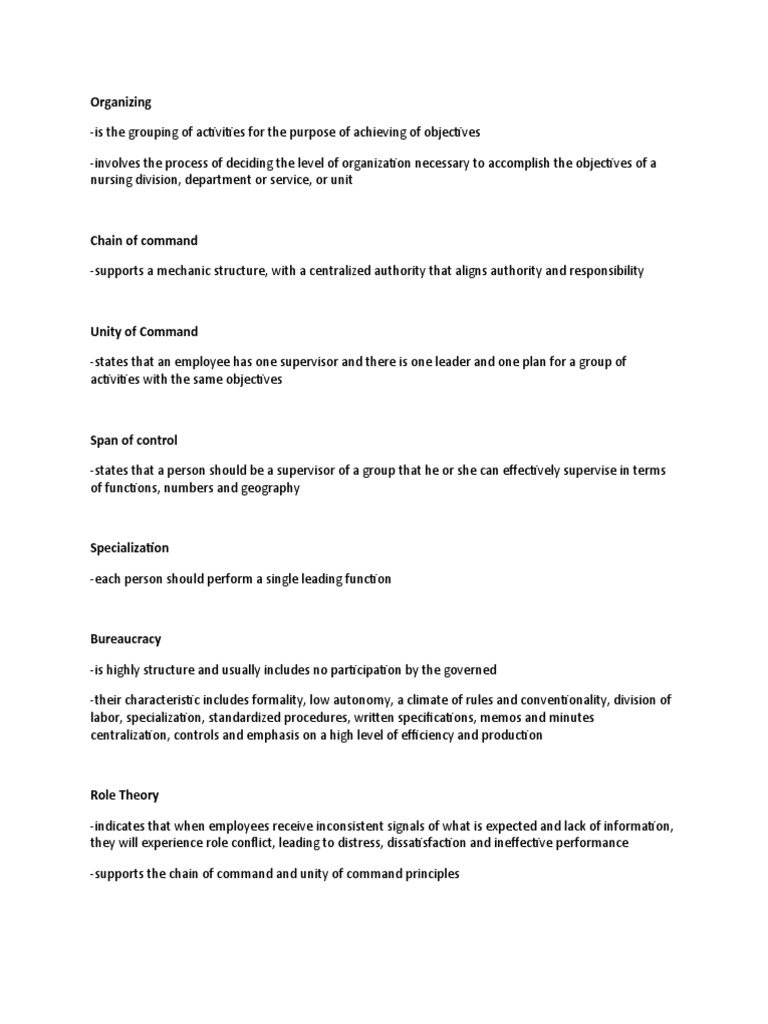 Organizing

-is the grouping of activities for the purpose of achieving of objectives

-involves the process of deciding the level of organization necessary to accomplish the objectives of a nursing division, department or service, or unit

Chain of command

-supports a mechanic structure, with a centralized authority that aligns authority and responsibility

Unity of Command

-states that an employee has one supervisor and there is one leader and one plan for a group of activities with the same objectives

Span of control

-states that a person should be a supervisor of a group that he or she can effectively supervise in terms of functions, numbers and geography

Specialization

-each person should perform a single leading function

Bureaucracy

-is highly structure and usually includes no participation by the governed

-their characteristic includes formality, low autonomy, a climate of rules and conventionality, division of labor, specialization, standardized procedures, written specifications, memos and minutes centralization, controls and emphasis on a high level of efficiency and production

Role Theory

-indicates that when employees receive inconsistent signals of what is expected and lack of information, they will experience role conflict, leading to distress, dissatisfaction and ineffective performance

-supports the chain of command and unity of command principles